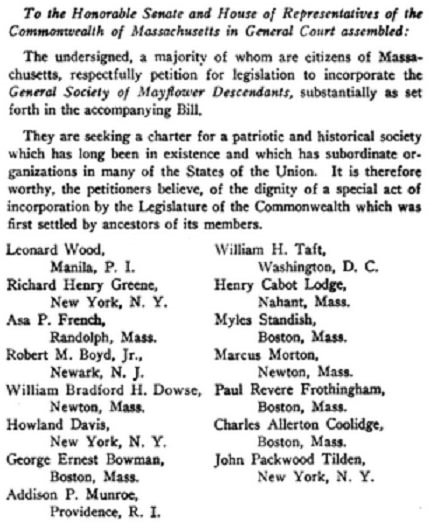 To the Honorable Senate and House of Representatives of the Commonwealth of Massachusetts in General Court assembled:

The undersigned, a majority of whom are citizens of Massachusetts, respectfully petition for legislation to incorporate the General Society of Mayflower Descendants, substantially as set forth in the accompanying Bill.

They are seeking a charter for a patriotic and historical society which has long been in existence and which has subordinate organizations in many of the States of the Union. It is therefore worthy, the petitioners believe, of the dignity of a special act of incorporation by the Legislature of the Commonwealth which was first settled by ancestors of its members.

Leonard Wood,
Manila, P. I.
Richard Henry Greene,
New York, N. Y.
Asa P. French,
Randolph, Mass.
Robert M. Boyd, Jr.,
Newark, N. J.
William Bradford H. Dowse,
Newton, Mass.
Howland Davis,
New York, N. Y.
George Ernest Bowman,
Boston, Mass.
Addison P. Munroe,
Providence, R. I.

William H. Taft,
Washington, D. C.
Henry Cabot Lodge,
Nahant, Mass.
Myles Standish,
Boston, Mass.
Marcus Morton,
Newton, Mass.
Paul Revere Frothingham,
Boston, Mass.
Charles Allerton Coolidge,
Boston, Mass.
John Packwood Tilden,
New York, N. Y.